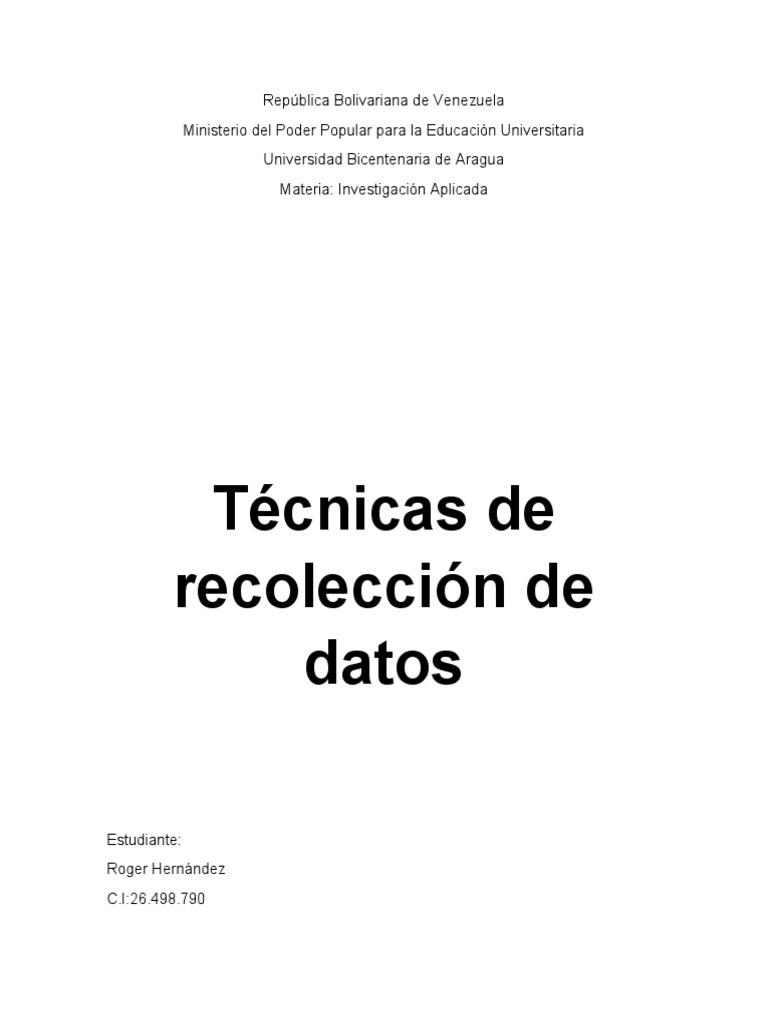 República Bolivariana de Venezuela
Ministerio del Poder Popular para la Educación Universitaria
Universidad Bicentenaria de Aragua
Materia: Investigación Aplicada

Técnicas de recolección de datos

Estudiante:
Roger Hernández
C.I:26.498.790